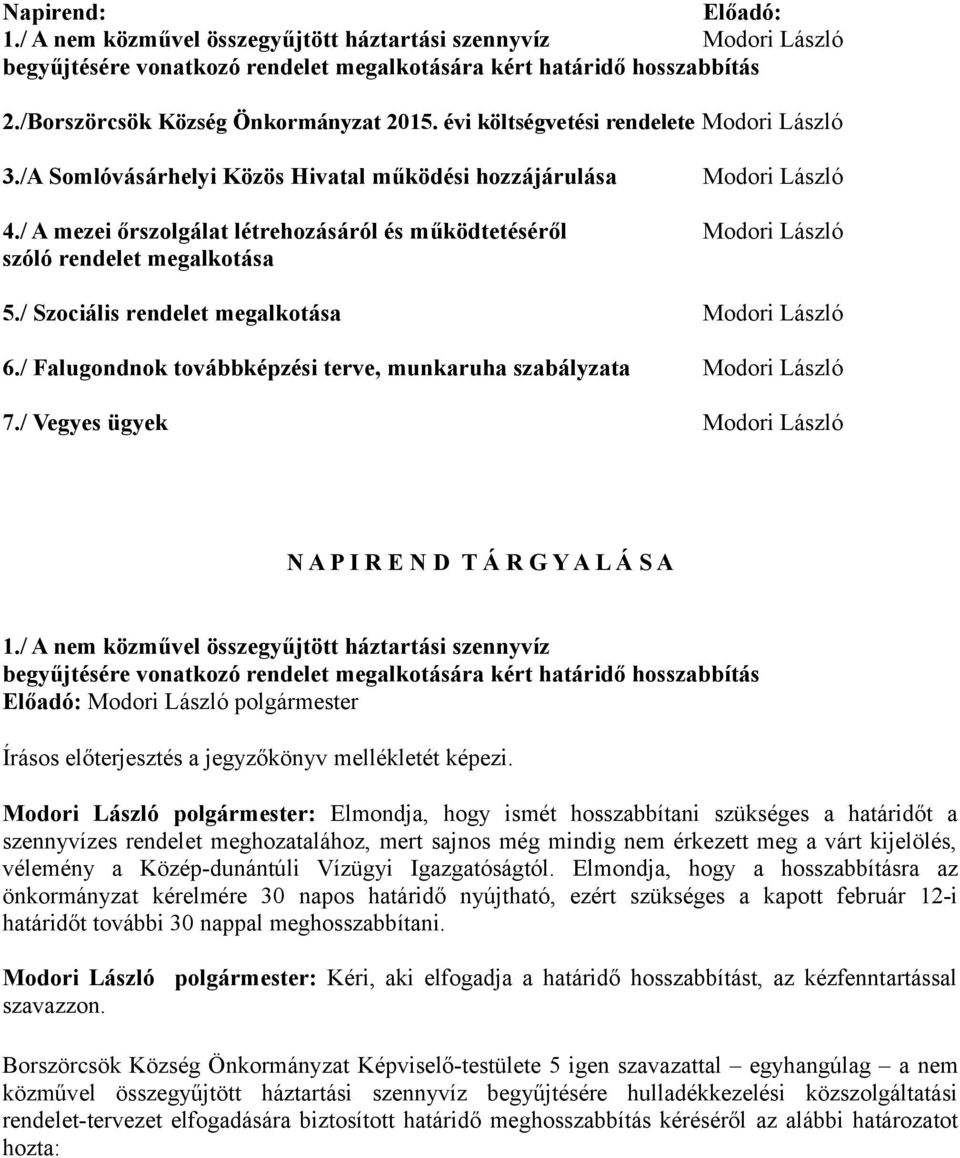 Napirend: Előadó:
1./ A nem közművel összegyűjtött háztartási szennyvíz begyűjtésére vonatkozó rendelet megalkotására kért határidő hosszabbítás Modori László

2./Borszörcsök Község Önkormányzat 2015. évi költségvetési rendelete Modori László

3./A Somlóvásárhelyi Közös Hivatal működési hozzájárulása Modori László

4./ A mezei őrszolgálat létrehozásáról és működtetéséről szóló rendelet megalkotása Modori László

5./ Szociális rendelet megalkotása Modori László

6./ Falugondnok továbbképzési terve, munkaruha szabályzata Modori László

7./ Vegyes ügyek Modori László

N A P I R E N D T Á R G Y A L Á S A

1./ A nem közművel összegyűjtött háztartási szennyvíz begyűjtésére vonatkozó rendelet megalkotására kért határidő hosszabbítás
Előadó: Modori László polgármester

Írásos előterjesztés a jegyzőkönyv mellékletét képezi.

Modori László polgármester: Elmondja, hogy ismét hosszabbítani szükséges a határidőt a szennyvízes rendelet meghozatalához, mert sajnos még mindig nem érkezett meg a várt kijelölés, vélemény a Közép-dunántúli Vízügyi Igazgatóságtól. Elmondja, hogy a hosszabbításra az önkormányzat kérelmére 30 napos határidő nyújtható, ezért szükséges a kapott február 12-i határidőt további 30 nappal meghosszabbítani.

Modori László polgármester: Kéri, aki elfogadja a határidő hosszabbítást, az kézfenntartással szavazzon.

Borszörcsök Község Önkormányzat Képviselő-testülete 5 igen szavazattal – egyhangúlag – a nem közművel összegyűjtött háztartási szennyvíz begyűjtésére hulladékkezelési közszolgáltatási rendelet-tervezet elfogadására biztosított határidő meghosszabbítás kéréséről az alábbi határozatot hozta: